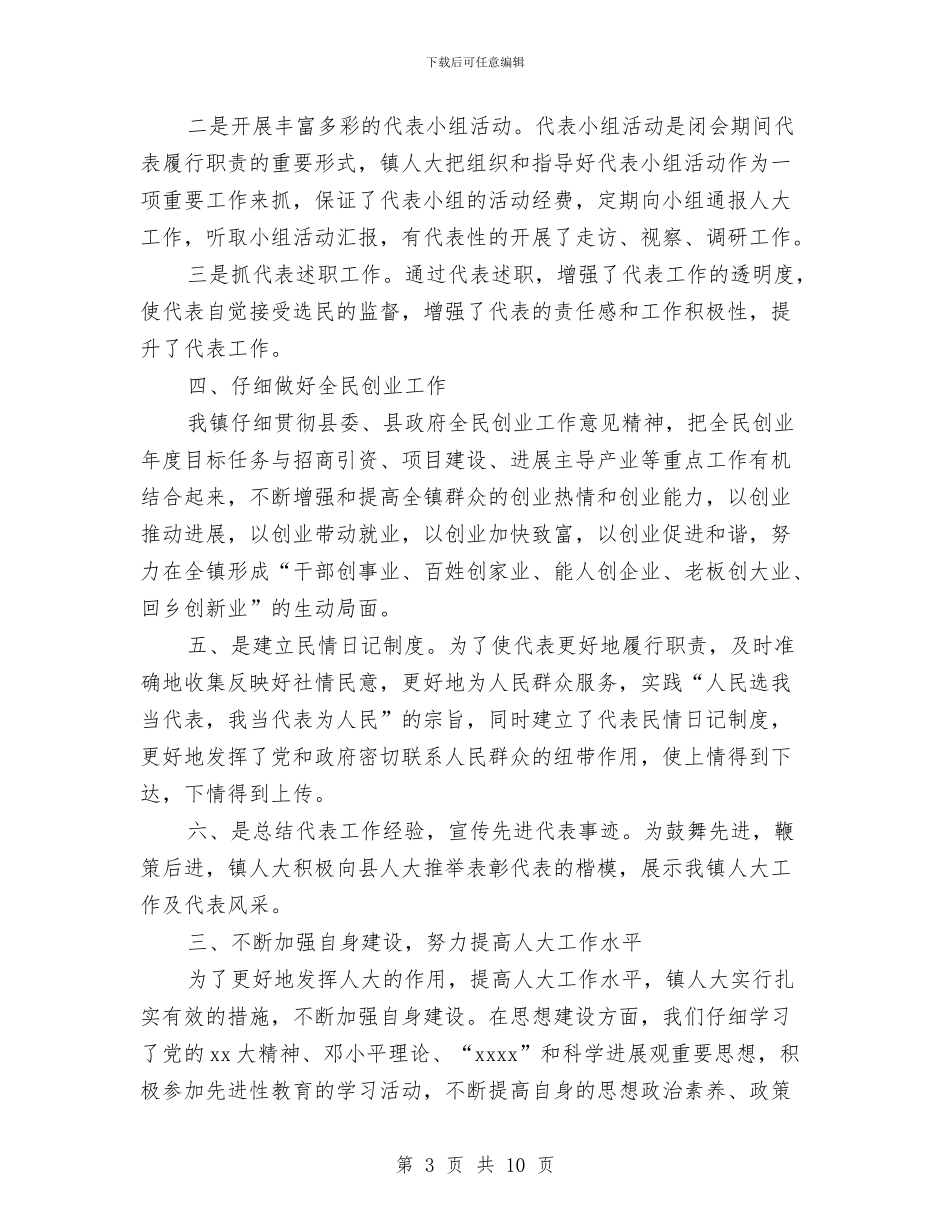 下载后可任意编辑

二是开展丰富多彩的代表小组活动。代表小组活动是闭会期间代表履行职责的重要形式，镇人大把组织和指导好代表小组活动作为一项重要工作来抓，保证了代表小组的活动经费，定期向小组通报人大工作，听取小组活动汇报，有代表性的开展了走访、视察、调研工作。

三是抓代表述职工作。通过代表述职，增强了代表工作的透明度，使代表自觉接受选民的监督，增强了代表的责任感和工作积极性，提升了代表工作。

四、仔细做好全民创业工作

我镇仔细贯彻县委、县政府全民创业工作意见精神，把全民创业年度目标任务与招商引资、项目建设、进展主导产业等重点工作有机结合起来，不断增强和提高全镇群众的创业热情和创业能力，以创业推动进展，以创业带动就业，以创业加快致富，以创业促进和谐，努力在全镇形成“干部创事业、百姓创家业、能人创企业、老板创大业、回乡创新业”的生动局面。

五、是建立民情日记制度。为了使代表更好地履行职责，及时准确地收集反映好社情民意，更好地为人民群众服务，实践“人民选我当代表，我当代表为人民”的宗旨，同时建立了代表民情日记制度，更好地发挥了党和政府密切联系人民群众的纽带作用，使上情得到下达，下情得到上传。

六、是总结代表工作经验，宣传先进代表事迹。为鼓舞先进，鞭策后进，镇人大积极向县人大推举表彰代表的楷模，展示我镇人大工作及代表风采。

三、不断加强自身建设，努力提高人大工作水平

为了更好地发挥人大的作用，提高人大工作水平，镇人大实行扎实有效的措施，不断加强自身建设。在思想建设方面，我们仔细学习了党的xx大精神、邓小平理论、“xxxx”和科学进展观重要思想，积极参加先进性教育的学习活动，不断提高自身的思想政治素养、政策

第 3 页 共 10 页